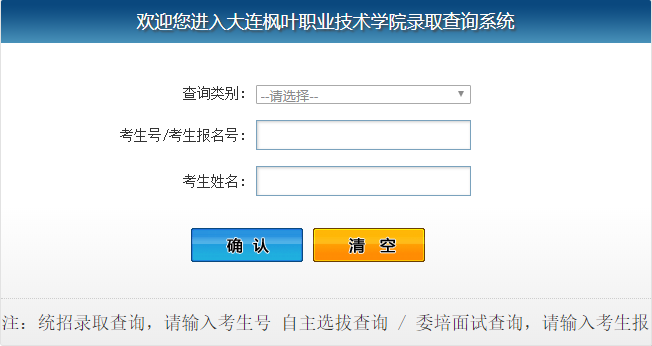 欢迎您进入大连枫叶职业技术学院录取查询系统

查询类别： --请选择--

考生号/考生报名号：

考生姓名：

确 认

清 空

注：统招录取查询，请输入考生号 自主选拔查询 / 委培面试查询，请输入考生报